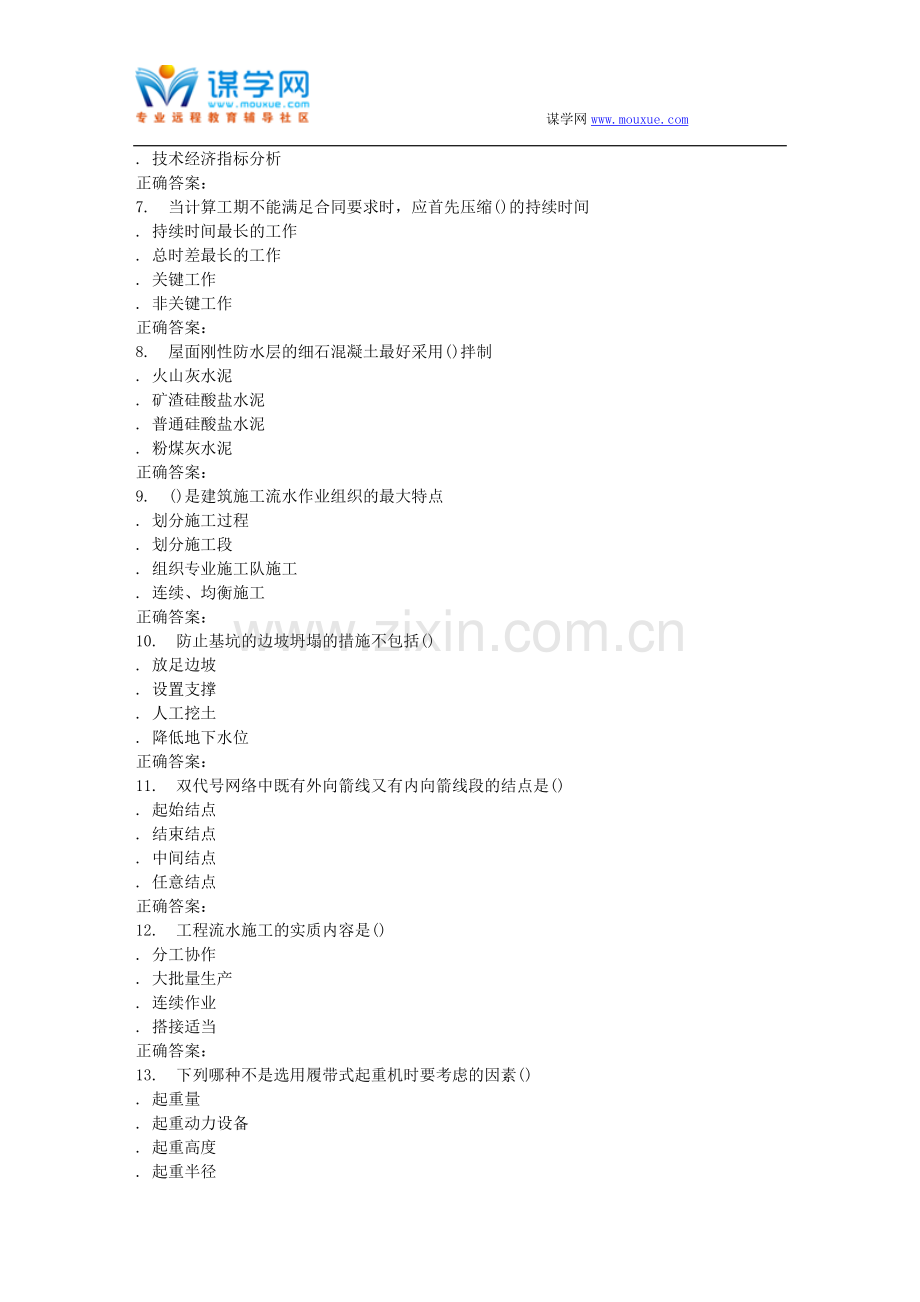 谋学网
www.mouxue.com
专业远程教育辅导社区

谋学网 www.mouxue.com

. 技术经济指标分析
正确答案：
7. 当计算工期不能满足合同要求时，应首先压缩()的持续时间
. 持续时间最长的工作
. 总时差最长的工作
. 关键工作
. 非关键工作
正确答案：
8. 屋面刚性防水层的细石混凝土最好采用()拌制
. 火山灰水泥
. 矿渣硅酸盐水泥
. 普通硅酸盐水泥
. 粉煤灰水泥
正确答案：
9. ()是建筑施工流水作业组织的最大特点
. 划分施工过程
. 划分施工段
. 组织专业施工队施工
. 连续、均衡施工
正确答案：
10. 防止基坑的边坡坍塌的措施不包括()
. 放足边坡
. 设置支撑
. 人工挖土
. 降低地下水位
正确答案：
11. 双代号网络中既有外向箭线又有内向箭线段的结点是()
. 起始结点
. 结束结点
. 中间结点
. 任意结点
正确答案：
12. 工程流水施工的实质内容是()
. 分工协作
. 大批量生产
. 连续作业
. 搭接适当
正确答案：
13. 下列哪种不是选用履带式起重机时要考虑的因素()
. 起重量
. 起重动力设备
. 起重高度
. 起重半径

www.zixin.com.cn